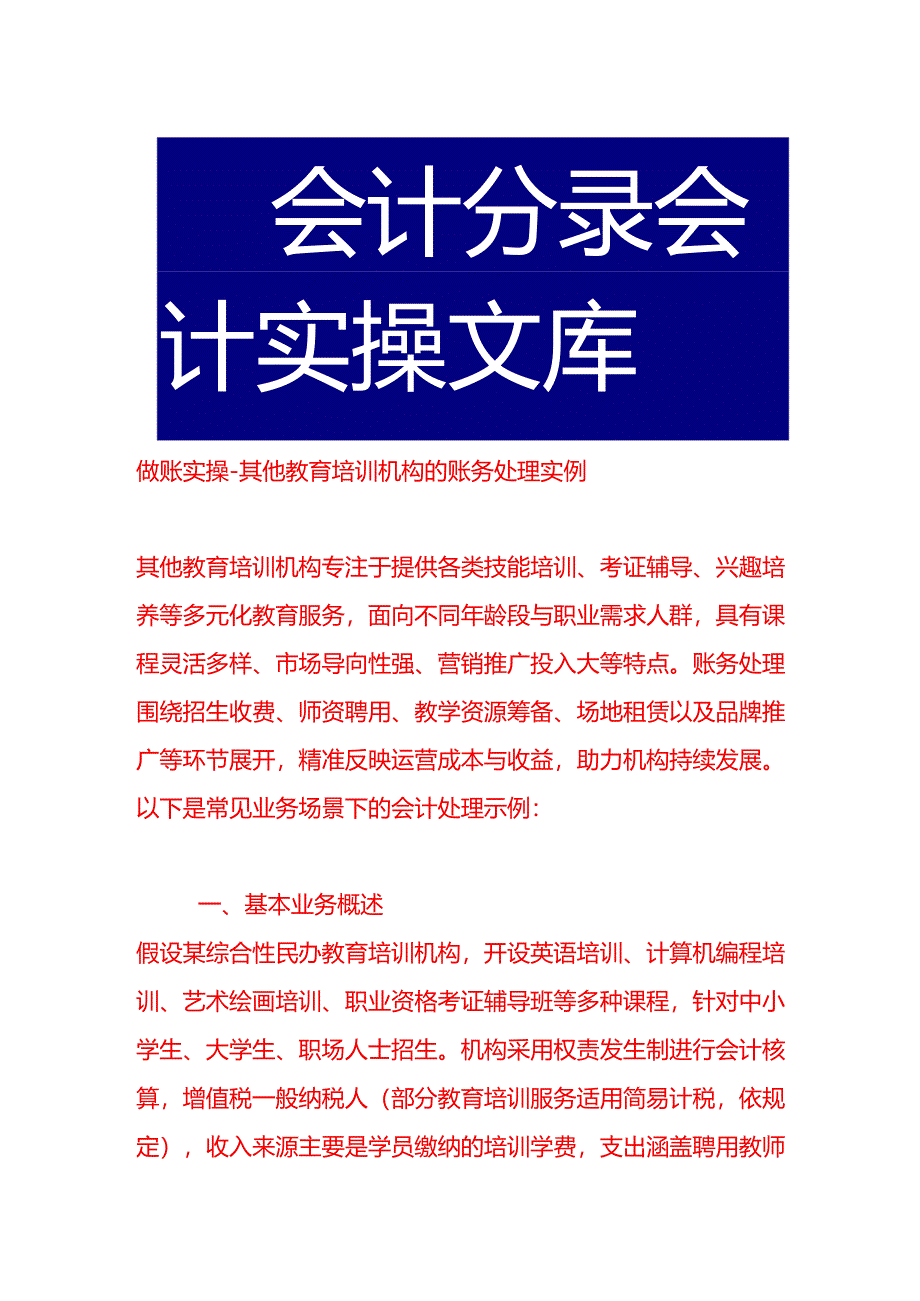 会计分录会计实操文库

做账实操-其他教育培训机构的账务处理实例

其他教育培训机构专注于提供各类技能培训、考证辅导、兴趣培养等多元化教育服务，面向不同年龄段与职业需求人群，具有课程灵活多样、市场导向性强、营销推广投入大等特点。账务处理围绕招生收费、师资聘用、教学资源筹备、场地租赁以及品牌推广等环节展开，精准反映运营成本与收益，助力机构持续发展。以下是常见业务场景下的会计处理示例：

一、基本业务概述

假设某综合性民办教育培训机构，开设英语培训、计算机编程培训、艺术绘画培训、职业资格考证辅导班等多种课程，针对中小学生、大学生、职场人士招生。机构采用权责发生制进行会计核算，增值税一般纳税人（部分教育培训服务适用简易计税，依规定），收入来源主要是学员缴纳的培训学费，支出涵盖聘用教师